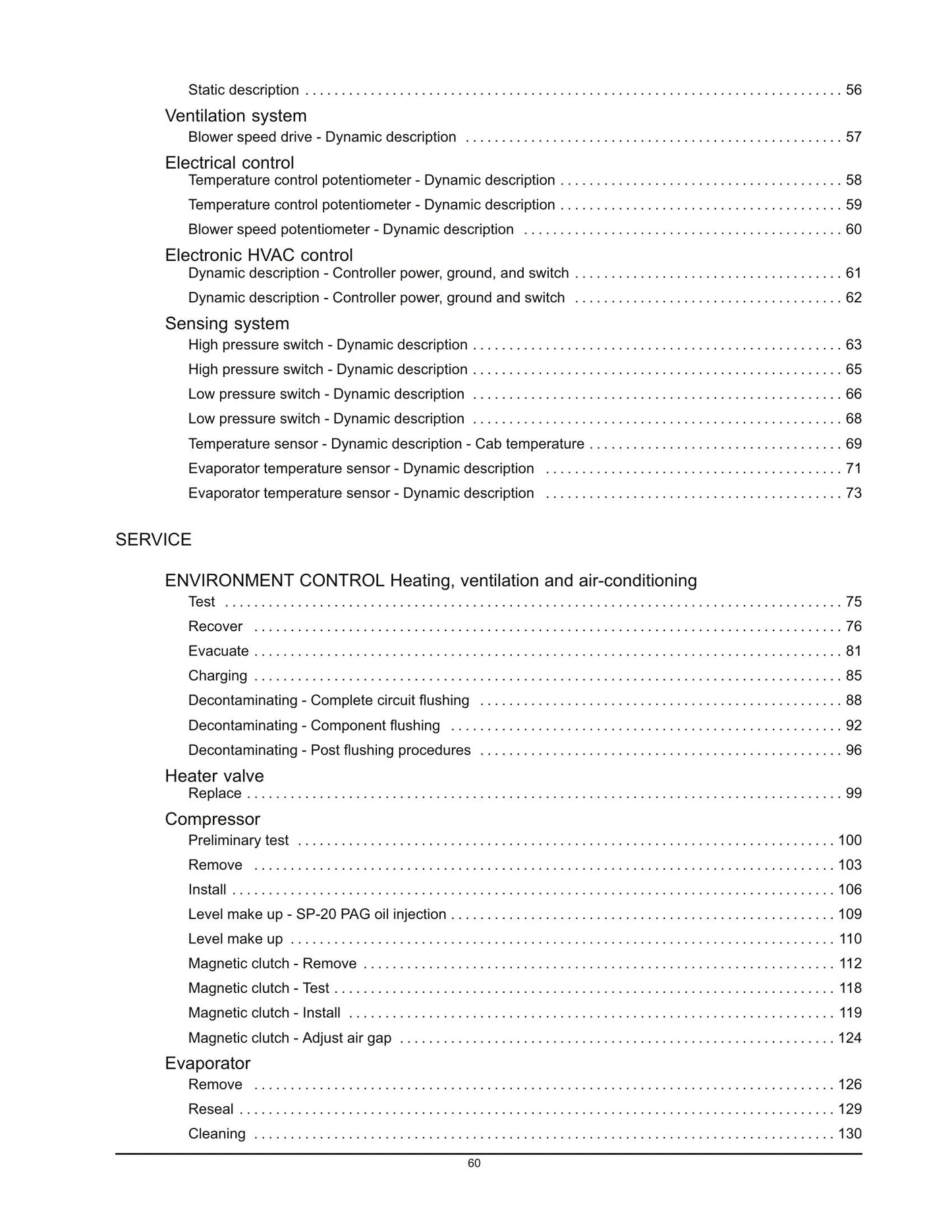 Static description 56

Ventilation system
Blower speed drive - Dynamic description 57

Electrical control
Temperature control potentiometer - Dynamic description 58
Temperature control potentiometer - Dynamic description 59
Blower speed potentiometer - Dynamic description 60

Electronic HVAC control
Dynamic description - Controller power, ground, and switch 61
Dynamic description - Controller power, ground and switch 62

Sensing system
High pressure switch - Dynamic description 63
High pressure switch - Dynamic description 65
Low pressure switch - Dynamic description 66
Low pressure switch - Dynamic description 68
Temperature sensor - Dynamic description - Cab temperature 69
Evaporator temperature sensor - Dynamic description 71
Evaporator temperature sensor - Dynamic description 73

SERVICE

ENVIRONMENT CONTROL Heating, ventilation and air-conditioning
Test 75
Recover 76
Evacuate 81
Charging 85
Decontaminating - Complete circuit flushing 88
Decontaminating - Component flushing 92
Decontaminating - Post flushing procedures 96

Heater valve
Replace 99

Compressor
Preliminary test 100
Remove 103
Install 106
Level make up - SP-20 PAG oil injection 109
Level make up 110
Magnetic clutch - Remove 112
Magnetic clutch - Test 118
Magnetic clutch - Install 119
Magnetic clutch - Adjust air gap 124

Evaporator
Remove 126
Reseal 129
Cleaning 130

60